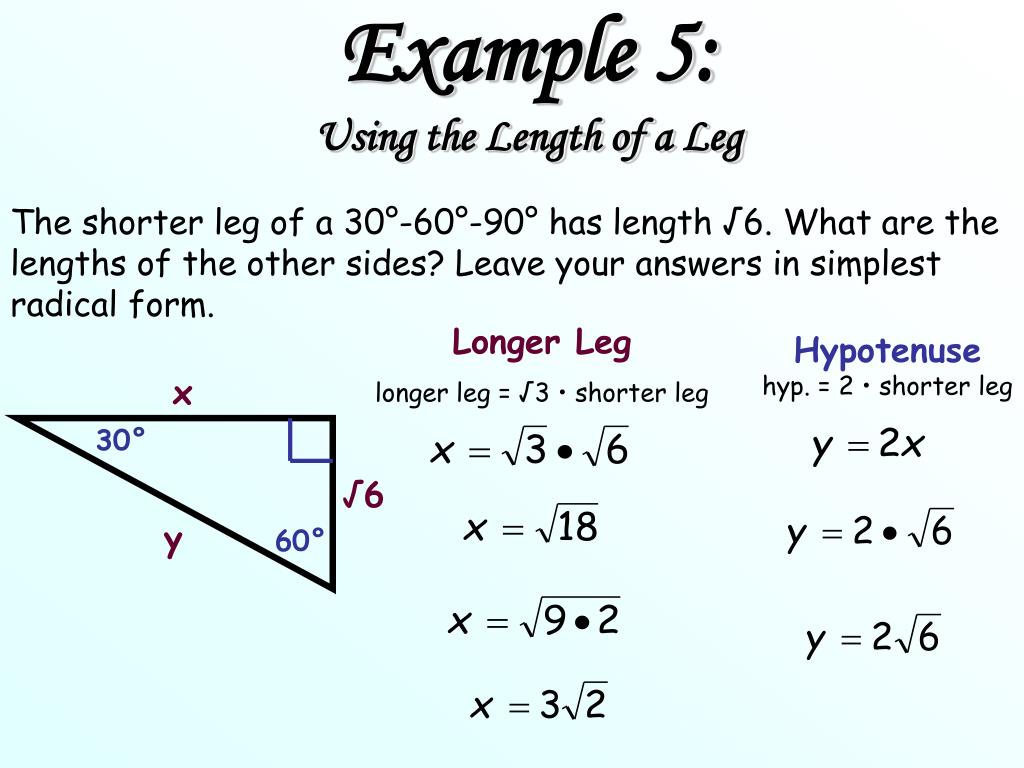 Example 5:
Using the Length of a Leg

The shorter leg of a 30°-60°-90° has length √6. What are the lengths of the other sides? Leave your answers in simplest radical form.

x
30°
√6
y
60°

Longer Leg
longer leg = √3 • shorter leg

$x = \sqrt{3} \bullet \sqrt{6}$

$x = \sqrt{18}$

$x = \sqrt{9 \bullet 2}$

$x = 3\sqrt{2}$

Hypotenuse
hyp. = 2 • shorter leg

$y = 2x$

$y = 2 \bullet \sqrt{6}$

$y = 2\sqrt{6}$